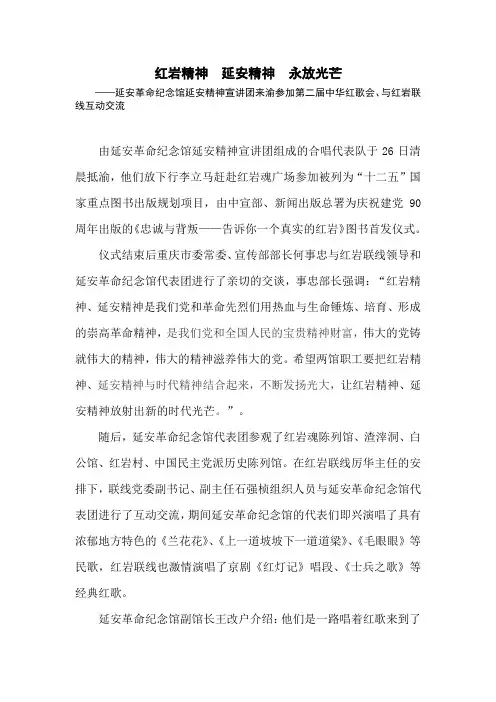 红岩精神　延安精神　永放光芒

——延安革命纪念馆延安精神宣讲团来渝参加第二届中华红歌会、与红岩联线互动交流

由延安革命纪念馆延安精神宣讲团组成的合唱代表队于 26 日清晨抵渝，他们放下行李立马赶赴红岩魂广场参加被列为“十二五”国家重点图书出版规划项目，由中宣部、新闻出版总署为庆祝建党 90 周年出版的《忠诚与背叛——告诉你一个真实的红岩》图书首发仪式。

仪式结束后重庆市委常委、宣传部部长何事忠与红岩联线领导和延安革命纪念馆代表团进行了亲切的交谈，事忠部长强调：“红岩精神、延安精神是我们党和革命先烈们用热血与生命锤炼、培育、形成的崇高革命精神，是我们党和全国人民的宝贵精神财富，伟大的党铸就伟大的精神，伟大的精神滋养伟大的党。希望两馆职工要把红岩精神、延安精神与时代精神结合起来，不断发扬光大，让红岩精神、延安精神放射出新的时代光芒。”。

随后，延安革命纪念馆代表团参观了红岩魂陈列馆、渣滓洞、白公馆、红岩村、中国民主党派历史陈列馆。在红岩联线厉华主任的安排下，联线党委副书记、副主任石强桢组织人员与延安革命纪念馆代表团进行了互动交流，期间延安革命纪念馆的代表们即兴演唱了具有浓郁地方特色的《兰花花》、《上一道坡坡下一道道梁》、《毛眼眼》等民歌，红岩联线也激情演唱了京剧《红灯记》唱段、《士兵之歌》等经典红歌。

延安革命纪念馆副馆长王改户介绍：他们是一路唱着红歌来到了